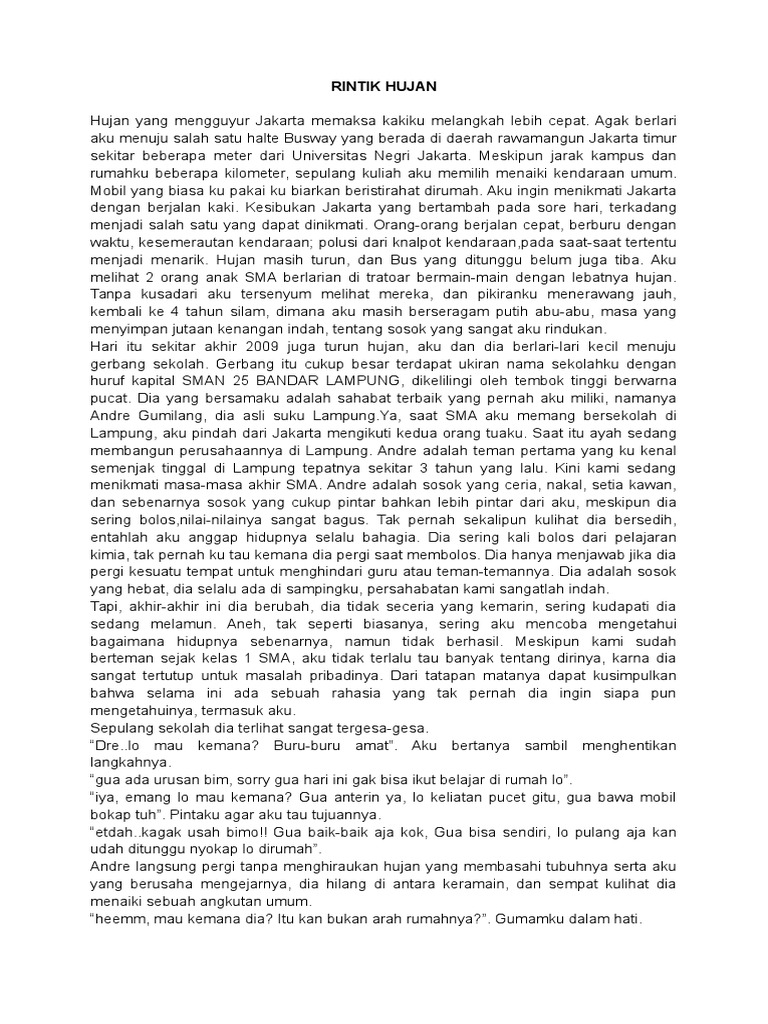 RINTIK HUJAN

Hujan yang mengguyur Jakarta memaksa kakiku melangkah lebih cepat. Agak berlari aku menuju salah satu halte Busway yang berada di daerah rawamangun Jakarta timur sekitar beberapa meter dari Universitas Negri Jakarta. Meskipun jarak kampus dan rumahku beberapa kilometer, sepulang kuliah aku memilih menaiki kendaraan umum. Mobil yang biasa ku pakai ku biarkan beristirahat dirumah. Aku ingin menikmati Jakarta dengan berjalan kaki. Kesibukan Jakarta yang bertambah pada sore hari, terkadang menjadi salah satu yang dapat dinikmati. Orang-orang berjalan cepat, berburu dengan waktu, kesemerautan kendaraan; polusi dari knalpot kendaraan,pada saat-saat tertentu menjadi menarik. Hujan masih turun, dan Bus yang ditunggu belum juga tiba. Aku melihat 2 orang anak SMA berlarian di tratoar bermain-main dengan lebatnya hujan. Tanpa kusadari aku tersenyum melihat mereka, dan pikiranku menerawang jauh, kembali ke 4 tahun silam, dimana aku masih berseragam putih abu-abu, masa yang menyimpan jutaan kenangan indah, tentang sosok yang sangat aku rindukan.
Hari itu sekitar akhir 2009 juga turun hujan, aku dan dia berlari-lari kecil menuju gerbang sekolah. Gerbang itu cukup besar terdapat ukiran nama sekolahku dengan huruf kapital SMAN 25 BANDAR LAMPUNG, dikelilingi oleh tembok tinggi berwarna pucat. Dia yang bersamaku adalah sahabat terbaik yang pernah aku miliki, namanya Andre Gumilang, dia asli suku Lampung.Ya, saat SMA aku memang bersekolah di Lampung, aku pindah dari Jakarta mengikuti kedua orang tuaku. Saat itu ayah sedang membangun perusahaannya di Lampung. Andre adalah teman pertama yang ku kenal semenjak tinggal di Lampung tepatnya sekitar 3 tahun yang lalu. Kini kami sedang menikmati masa-masa akhir SMA. Andre adalah sosok yang ceria, nakal, setia kawan, dan sebenarnya sosok yang cukup pintar bahkan lebih pintar dari aku, meskipun dia sering bolos,nilai-nilainya sangat bagus. Tak pernah sekalipun kulihat dia bersedih, entahlah aku anggap hidupnya selalu bahagia. Dia sering kali bolos dari pelajaran kimia, tak pernah ku tau kemana dia pergi saat membolos. Dia hanya menjawab jika dia pergi kesuatu tempat untuk menghindari guru atau teman-temannya. Dia adalah sosok yang hebat, dia selalu ada di sampingku, persahabatan kami sangatlah indah.
Tapi, akhir-akhir ini dia berubah, dia tidak seceria yang kemarin, sering kudapati dia sedang melamun. Aneh, tak seperti biasanya, sering aku mencoba mengetahui bagaimana hidupnya sebenarnya, namun tidak berhasil. Meskipun kami sudah berteman sejak kelas 1 SMA, aku tidak terlalu tau banyak tentang dirinya, karna dia sangat tertutup untuk masalah pribadinya. Dari tatapan matanya dapat kusimpulkan bahwa selama ini ada sebuah rahasia yang tak pernah dia ingin siapa pun mengetahuinya, termasuk aku.
Sepulang sekolah dia terlihat sangat tergesa-gesa.
“Dre..lo mau kemana? Buru-buru amat”. Aku bertanya sambil menghentikan langkahnya.
“gua ada urusan bim, sorry gua hari ini gak bisa ikut belajar di rumah lo”.
“iya, emang lo mau kemana? Gua anterin ya, lo keliatan pucet gitu, gua bawa mobil bokap tuh”. Pintaku agar aku tau tujuannya.
“etdah..kagak usah bimo!! Gua baik-baik aja kok, Gua bisa sendiri, lo pulang aja kan udah ditunggu nyokap lo dirumah”.
Andre langsung pergi tanpa menghiraukan hujan yang membasahi tubuhnya serta aku yang berusaha mengejarnya, dia hilang di antara keramain, dan sempat kulihat dia menaiki sebuah angkutan umum.
“heemm, mau kemana dia? Itu kan bukan arah rumahnya?”. Gumamku dalam hati.